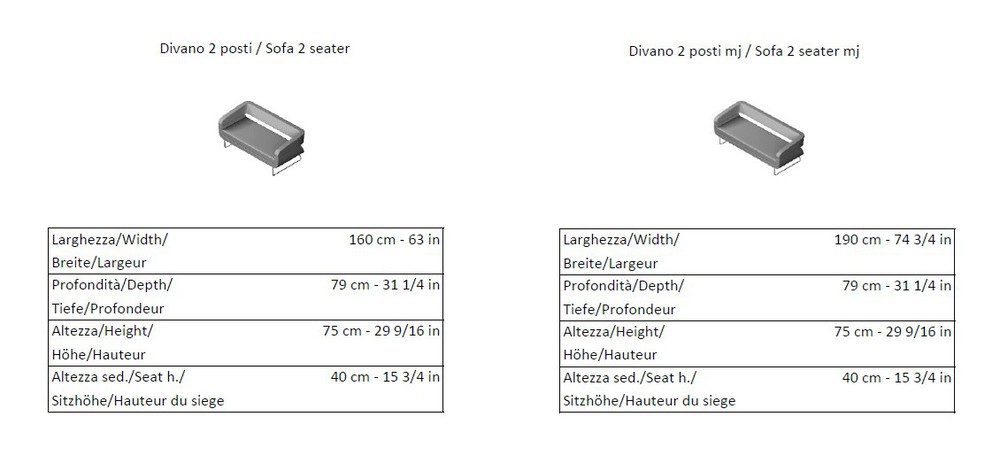 Divano 2 posti / Sofa 2 seater

| Larghezza/Width/ Breite/Largeur | 160 cm - 63 in |
|---|---|
| Profondità/Depth/ Tiefe/Profondeur | 79 cm - 31 1/4 in |
| Altezza/Height/ Höhe/Hauteur | 75 cm - 29 9/16 in |
| Altezza sed./Seat h./ Sitzhöhe/Hauteur du siege | 40 cm - 15 3/4 in |

Divano 2 posti mj / Sofa 2 seater mj

| Larghezza/Width/ Breite/Largeur | 190 cm - 74 3/4 in |
|---|---|
| Profondità/Depth/ Tiefe/Profondeur | 79 cm - 31 1/4 in |
| Altezza/Height/ Höhe/Hauteur | 75 cm - 29 9/16 in |
| Altezza sed./Seat h./ Sitzhöhe/Hauteur du siege | 40 cm - 15 3/4 in |